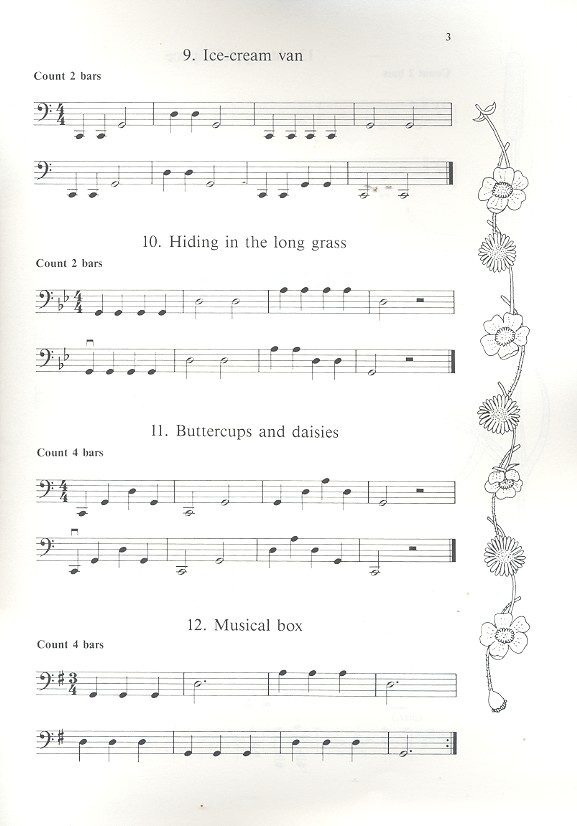 3

9. Ice-cream van

Count 2 bars

10. Hiding in the long grass

Count 2 bars

11. Buttercups and daisies

Count 4 bars

12. Musical box

Count 4 bars